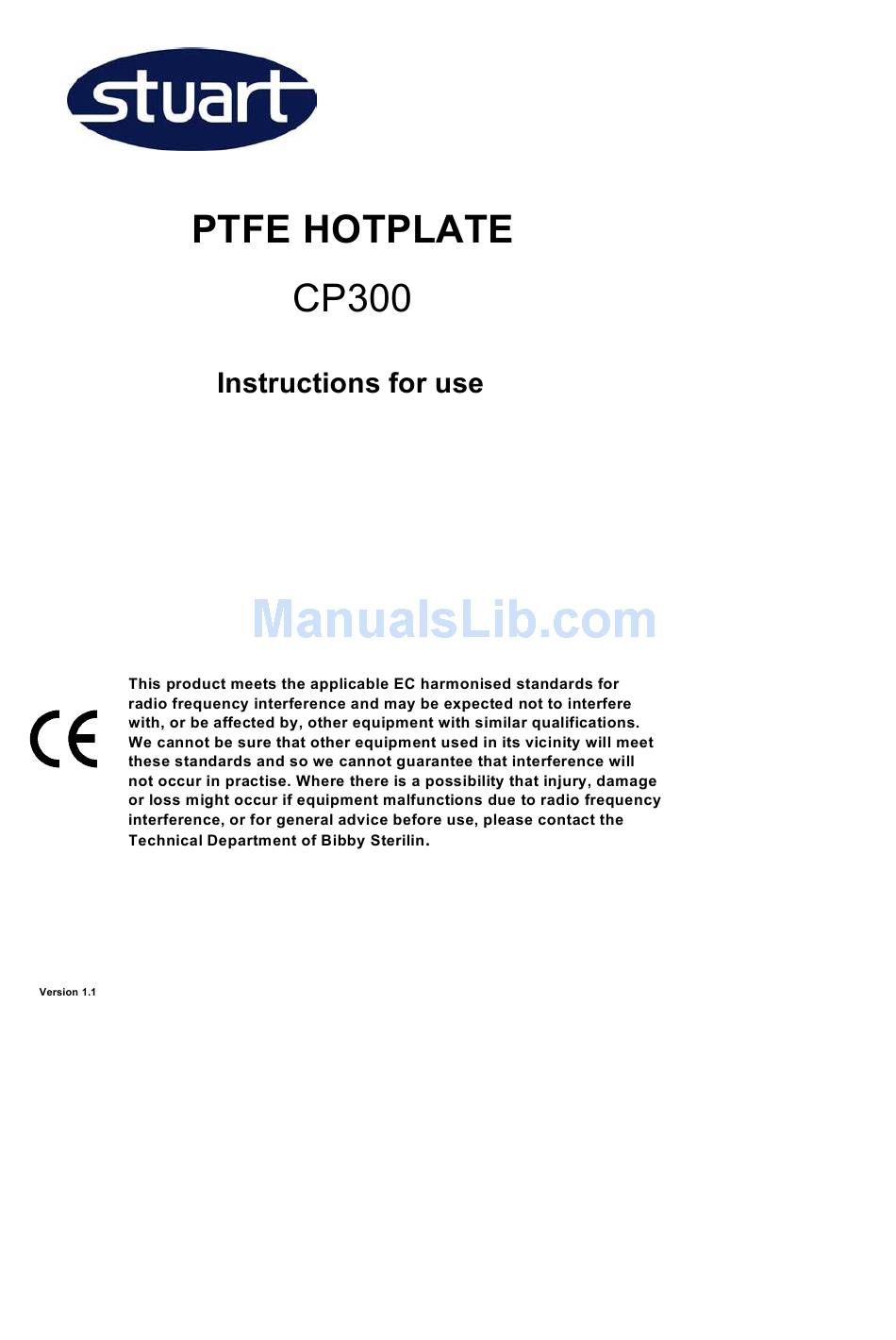 stuart

PTFE HOTPLATE

CP300

Instructions for use

ManualsLib.com

CE

This product meets the applicable EC harmonised standards for radio frequency interference and may be expected not to interfere with, or be affected by, other equipment with similar qualifications. We cannot be sure that other equipment used in its vicinity will meet these standards and so we cannot guarantee that interference will not occur in practise. Where there is a possibility that injury, damage or loss might occur if equipment malfunctions due to radio frequency interference, or for general advice before use, please contact the Technical Department of Bibby Sterilin.

Version 1.1